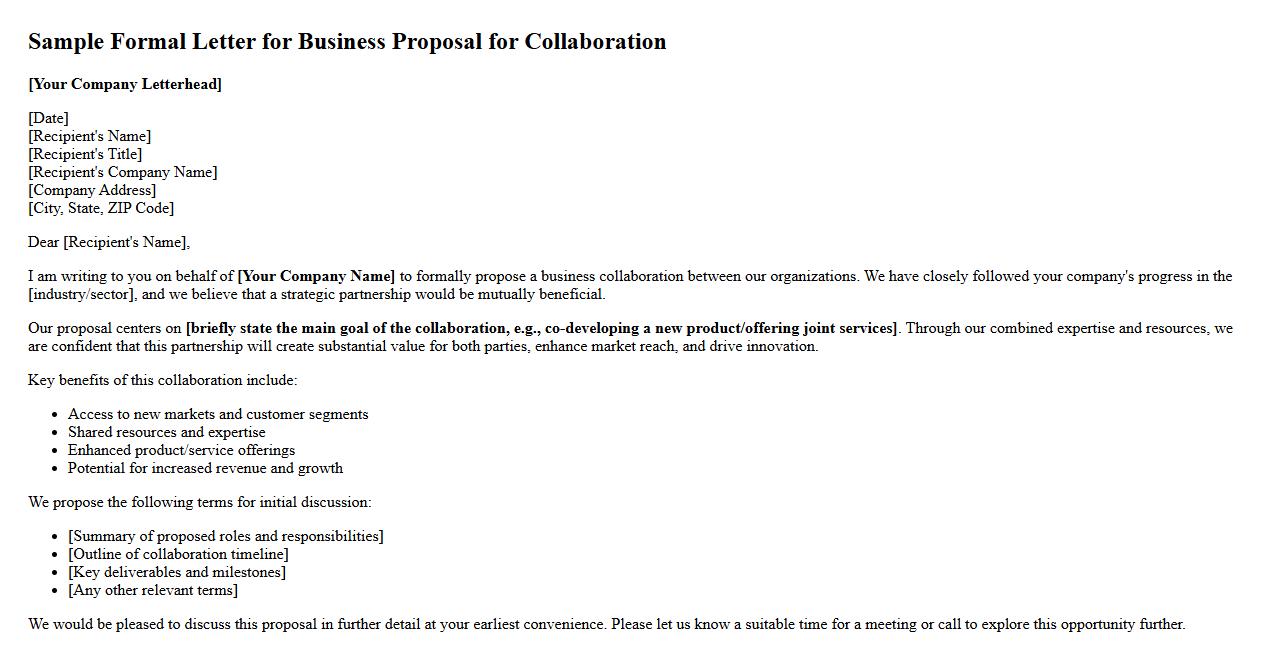 Sample Formal Letter for Business Proposal for Collaboration

[Your Company Letterhead]

[Date]
[Recipient's Name]
[Recipient's Title]
[Recipient's Company Name]
[Company Address]
[City, State, ZIP Code]

Dear [Recipient's Name],

I am writing to you on behalf of [Your Company Name] to formally propose a business collaboration between our organizations. We have closely followed your company's progress in the [industry/sector], and we believe that a strategic partnership would be mutually beneficial.

Our proposal centers on [briefly state the main goal of the collaboration, e.g., co-developing a new product/offering joint services]. Through our combined expertise and resources, we are confident that this partnership will create substantial value for both parties, enhance market reach, and drive innovation.

Key benefits of this collaboration include:

• Access to new markets and customer segments
• Shared resources and expertise
• Enhanced product/service offerings
• Potential for increased revenue and growth

We propose the following terms for initial discussion:

• [Summary of proposed roles and responsibilities]
• [Outline of collaboration timeline]
• [Key deliverables and milestones]
• [Any other relevant terms]

We would be pleased to discuss this proposal in further detail at your earliest convenience. Please let us know a suitable time for a meeting or call to explore this opportunity further.